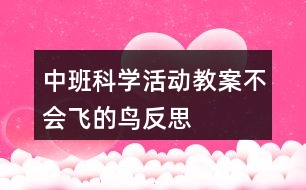 中班科学活动教案不会飞的鸟反思